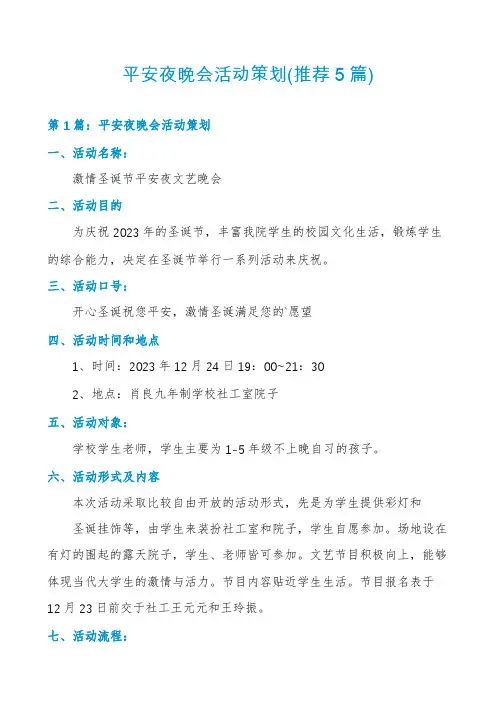 平安夜晚会活动策划(推荐5篇)

第1篇：平安夜晚会活动策划

一、活动名称：

激情圣诞节平安夜文艺晚会

二、活动目的

为庆祝2023年的圣诞节，丰富我院学生的校园文化生活，锻炼学生的综合能力，决定在圣诞节举行一系列活动来庆祝。

三、活动口号：

开心圣诞祝您平安，激情圣诞满足您的`愿望

四、活动时间和地点

1、时间：2023年12月24日19：00~21：30

2、地点：肖良九年制学校社工室院子

五、活动对象：

学校学生老师，学生主要为1-5年级不上晚自习的孩子。

六、活动形式及内容

本次活动采取比较自由开放的活动形式，先是为学生提供彩灯和

圣诞挂饰等，由学生来装扮社工室和院子，学生自愿参加。场地设在有灯的围起的露天院子，学生、老师皆可参加。文艺节目积极向上，能够体现当代大学生的激情与活力。节目内容贴近学生生活。节目报名表于12月23日前交于社工王元元和王玲振。

七、活动流程：